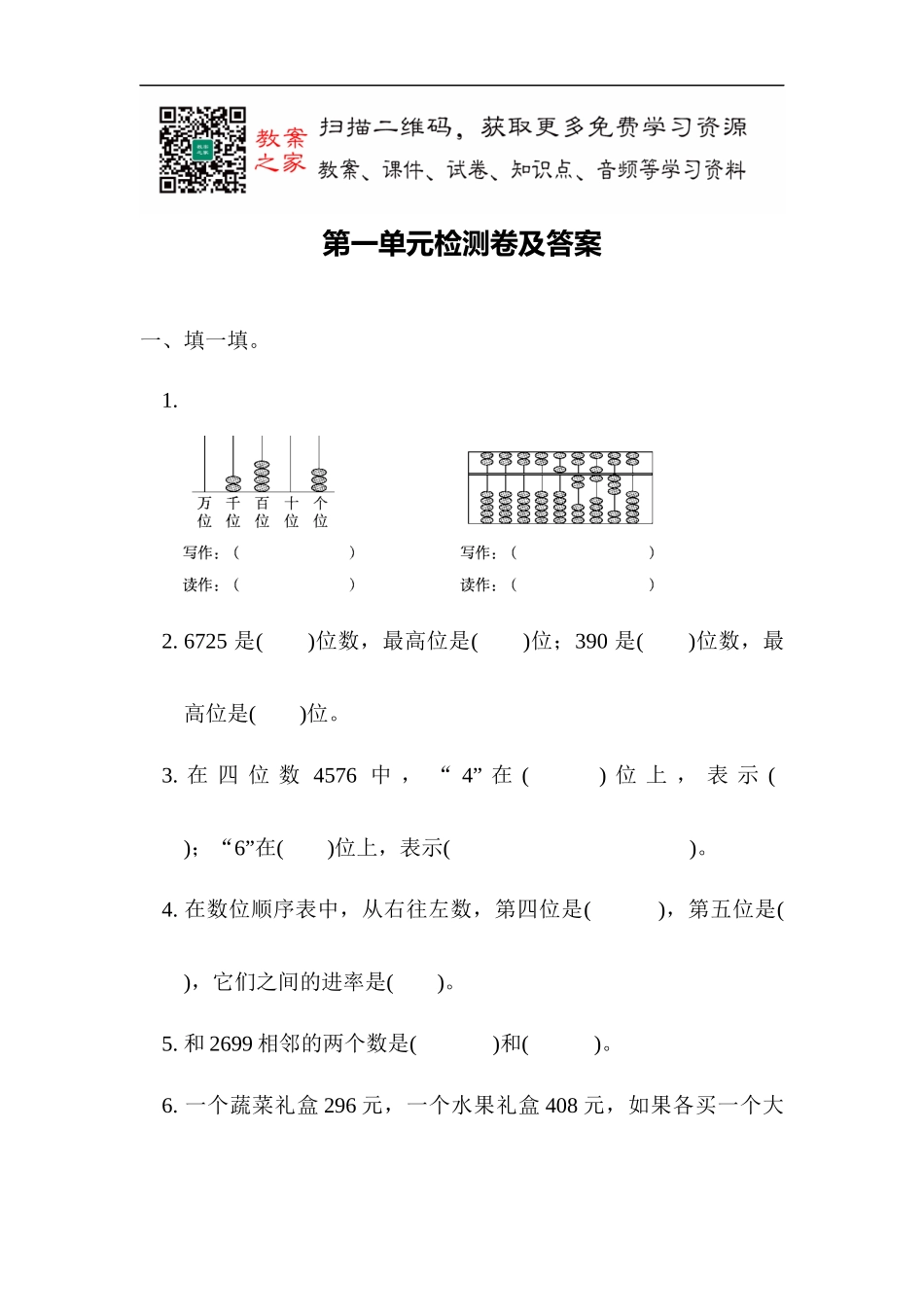 教案之家 扫描二维码，获取更多免费学习资源
教案、课件、试卷、知识点、音频等学习资料

第一单元检测卷及答案

一、填一填。

1.

万位 千位 百位 十位 个位

写作：(　　　　　　)
读作：(　　　　　　)

写作：(　　　　　　)
读作：(　　　　　　)

2. 6725 是(　　)位数，最高位是(　　)位；390 是(　　)位数，最高位是(　　)位。

3. 在四位数 4576 中，“4”在(　　　)位上，表示(　　)；“6”在(　　)位上，表示(　　　　　　　　)。

4. 在数位顺序表中，从右往左数，第四位是(　　　)，第五位是(　　)，它们之间的进率是(　　)。

5. 和 2699 相邻的两个数是(　　　)和(　　　)。

6. 一个蔬菜礼盒 296 元，一个水果礼盒 408 元，如果各买一个大